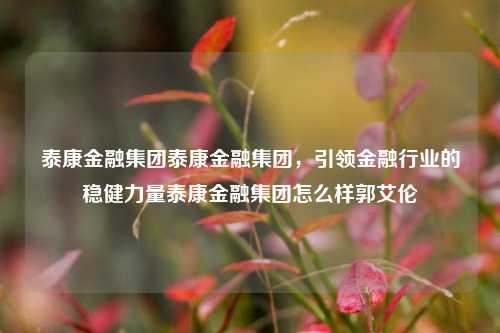 泰康金融集团泰康金融集团，引领金融行业的稳健力量泰康金融集团怎么样郭艾伦